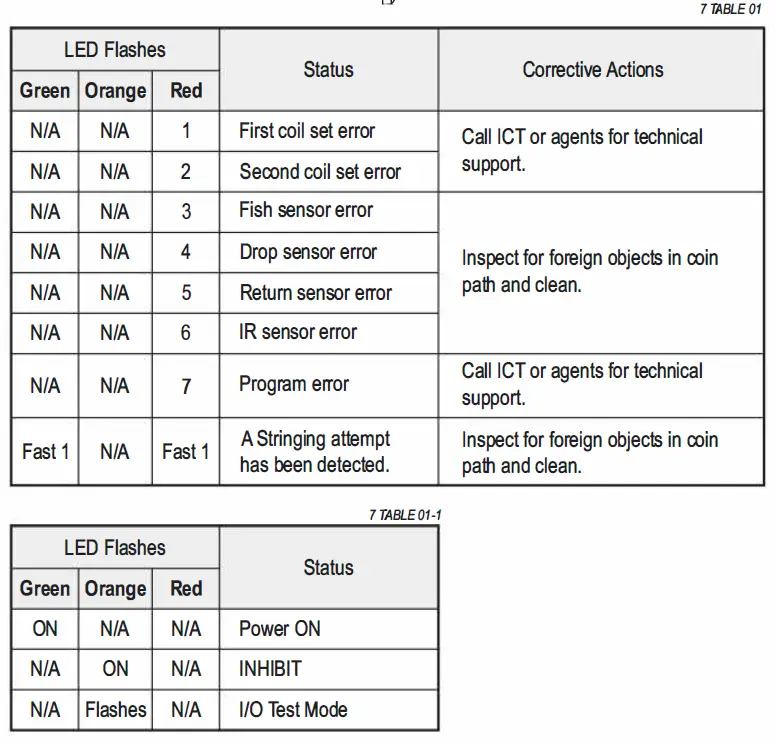 7 TABLE 01

| LED Flashes | | | Status | Corrective Actions |
|---|---|---|---|---|
| Green | Orange | Red | | |
| N/A | N/A | 1 | First coil set error | Call ICT or agents for technical support. |
| N/A | N/A | 2 | Second coil set error | |
| N/A | N/A | 3 | Fish sensor error | Inspect for foreign objects in coin path and clean. |
| N/A | N/A | 4 | Drop sensor error | |
| N/A | N/A | 5 | Return sensor error | |
| N/A | N/A | 6 | IR sensor error | |
| N/A | N/A | 7 | Program error | Call ICT or agents for technical support. |
| Fast 1 | N/A | Fast 1 | A Stringing attempt has been detected. | Inspect for foreign objects in coin path and clean. |

7 TABLE 01-1

| LED Flashes | | | Status |
|---|---|---|---|
| Green | Orange | Red | |
| ON | N/A | N/A | Power ON |
| N/A | ON | N/A | INHIBIT |
| N/A | Flashes | N/A | I/O Test Mode |